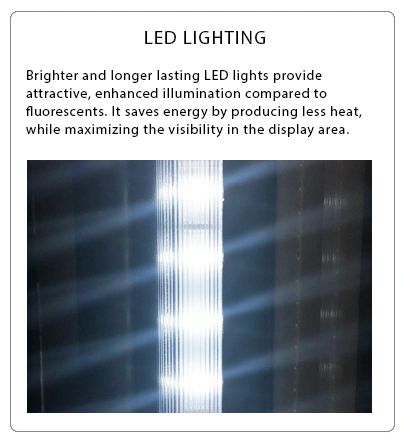 LED LIGHTING

Brighter and longer lasting LED lights provide attractive, enhanced illumination compared to fluorescents. It saves energy by producing less heat, while maximizing the visibility in the display area.